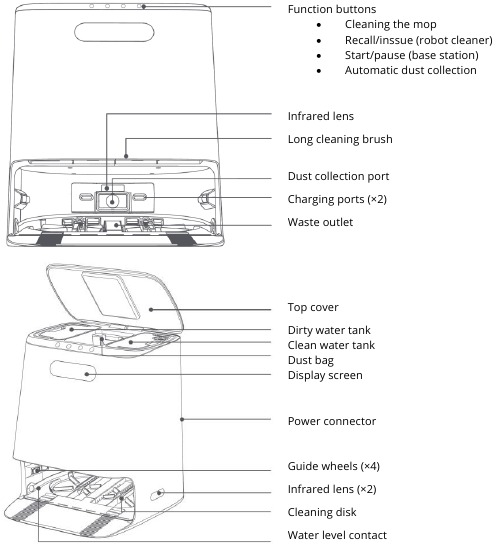 Function buttons
• Cleaning the mop
• Recall/inssue (robot cleaner)
• Start/pause (base station)
• Automatic dust collection

Infrared lens

Long cleaning brush

Dust collection port

Charging ports (×2)

Waste outlet

Top cover

Dirty water tank

Clean water tank

Dust bag

Display screen

Power connector

Guide wheels (×4)

Infrared lens (×2)

Cleaning disk

Water level contact